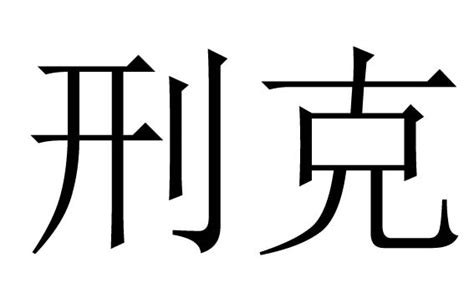 刑克